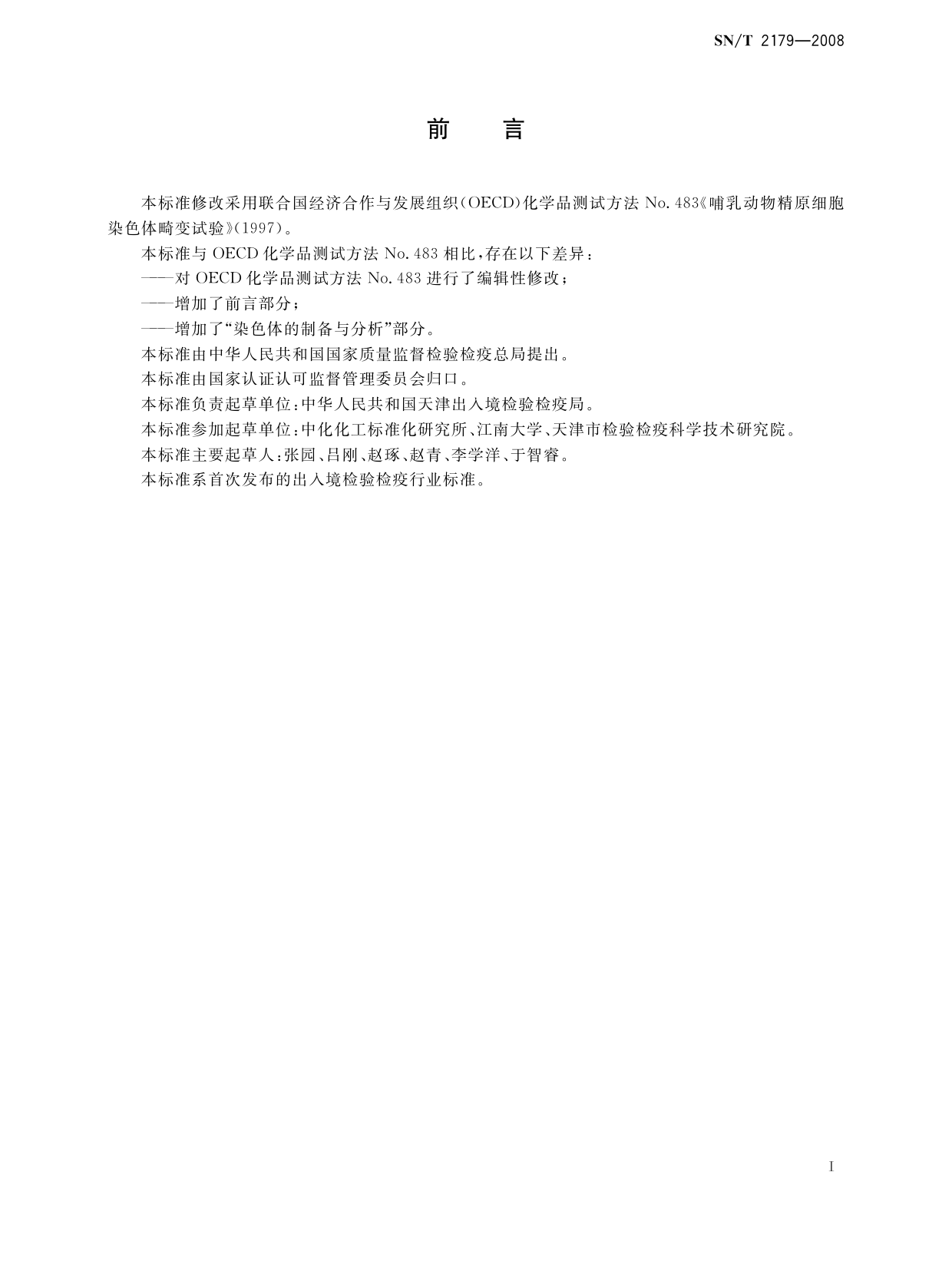 SN/T 2179—2008

前　言

本标准修改采用联合国经济合作与发展组织(OECD)化学品测试方法 No. 483《哺乳动物精原细胞染色体畸变试验》(1997)。

本标准与 OECD 化学品测试方法 No. 483 相比，存在以下差异：

——对 OECD 化学品测试方法 No. 483 进行了编辑性修改；

——增加了前言部分；

——增加了“染色体的制备与分析”部分。

本标准由中华人民共和国国家质量监督检验检疫总局提出。

本标准由国家认证认可监督管理委员会归口。

本标准负责起草单位：中华人民共和国天津出入境检验检疫局。

本标准参加起草单位：中化化工标准化研究所、江南大学、天津市检验检疫科学技术研究院。

本标准主要起草人：张园、吕刚、赵琢、赵青、李学洋、于智睿。

本标准系首次发布的出入境检验检疫行业标准。

I